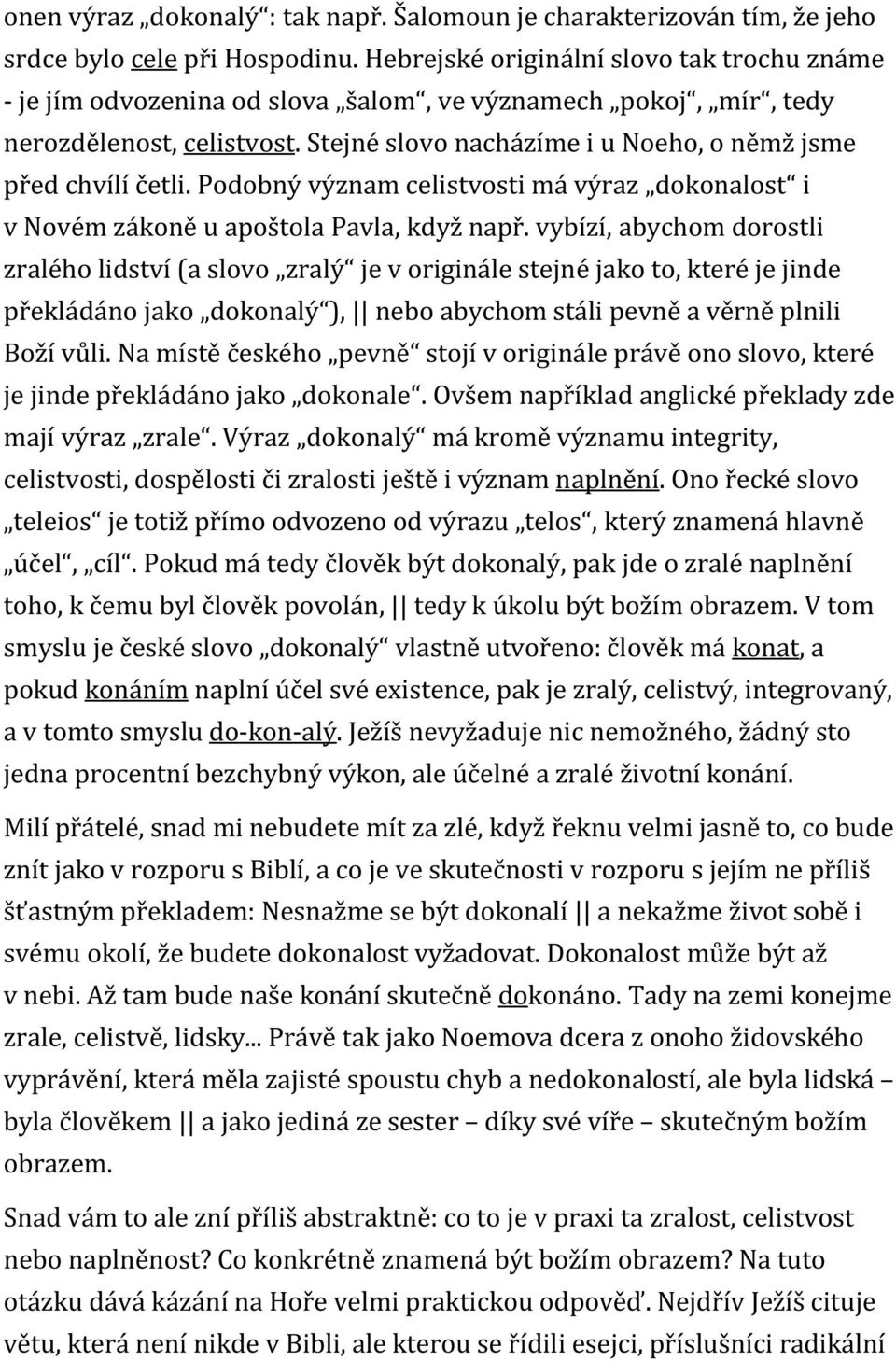 onen výraz „dokonalý“: tak např. Šalomoun je charakterizován tím, že jeho srdce bylo cele při Hospodinu. Hebrejské originální slovo tak trochu známe - je jím odvozenina od slova „šalom“, ve významech „pokoj“, „mír“, tedy nerozdělenost, celistvost. Stejné slovo nacházíme i u Noeho, o němž jsme před chvílí četli. Podobný význam celistvosti má výraz „dokonalost“ i v Novém zákoně u apoštola Pavla, když např. vybízí, abychom dorostli zralého lidství (a slovo „zralý“ je v originále stejné jako to, které je jinde překládáno jako „dokonalý“), || nebo abychom stáli pevně a věrně plnili Boží vůli. Na místě českého „pevně“ stojí v originále právě ono slovo, které je jinde překládáno jako „dokonale“. Ovšem například anglické překlady zde mají výraz „zrale“. Výraz „dokonalý“ má kromě významu integrity, celistvosti, dospělosti či zralosti ještě i význam naplnění. Ono řecké slovo „teleios“ je totiž přímo odvozeno od výrazu „telos“, který znamená hlavně „účel“, „cíl“. Pokud má tedy člověk být dokonalý, pak jde o zralé naplnění toho, k čemu byl člověk povolán, || tedy k úkolu být božím obrazem. V tom smyslu je české slovo „dokonalý“ vlastně utvořeno: člověk má konat, a pokud konáním naplní účel své existence, pak je zralý, celistvý, integrovaný, a v tomto smyslu do-kon-alý. Ježíš nevyžaduje nic nemožného, žádný sto jedna procentní bezchybný výkon, ale účelné a zralé životní konání.

Milí přátelé, snad mi nebudete mít za zlé, když řeknu velmi jasně to, co bude znít jako v rozporu s Biblí, a co je ve skutečnosti v rozporu s jejím ne příliš šťastným překladem: Nesnažme se být dokonalí || a nekažme život sobě i svému okolí, že budete dokonalost vyžadovat. Dokonalost může být až v nebi. Až tam bude naše konání skutečně dokonáno. Tady na zemi konejme zrale, celistvě, lidsky... Právě tak jako Noemova dcera z onoho židovského vyprávění, která měla zajisté spoustu chyb a nedokonalostí, ale byla lidská – byla člověkem || a jako jediná ze sester – díky své víře – skutečným božím obrazem.

Snad vám to ale zní příliš abstraktně: co to je v praxi ta zralost, celistvost nebo naplněnost? Co konkrétně znamená být božím obrazem? Na tuto otázku dává kázání na Hoře velmi praktickou odpověď. Nejdřív Ježíš cituje větu, která není nikde v Bibli, ale kterou se řídili esejci, příslušníci radikální